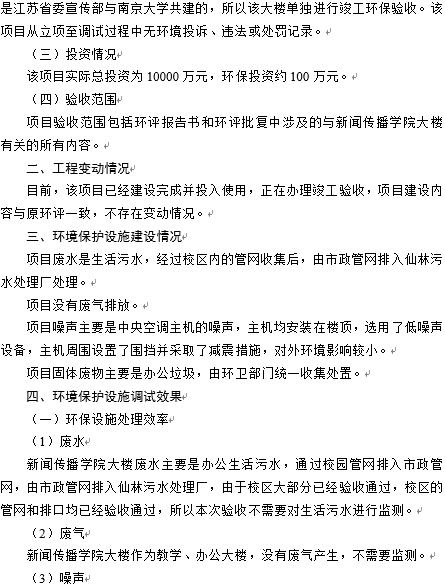 是江苏省委宣传部与南京大学共建的，所以该大楼单独进行竣工环保验收。该项目从立项至调试过程中无环境投诉、违法或处罚记录。

（三）投资情况

该项目实际总投资为 10000 万元，环保投资约 100 万元。

（四）验收范围

项目验收范围包括环评报告书和环评批复中涉及的与新闻传播学院大楼有关的所有内容。

二、工程变动情况

目前，该项目已经建设完成并投入使用，正在办理竣工验收，项目建设内容与原环评一致，不存在变动情况。

三、环境保护设施建设情况

项目废水是生活污水，经过校区内的管网收集后，由市政管网排入仙林污水处理厂处理。

项目没有废气排放。

项目噪声主要是中央空调主机的噪声，主机均安装在楼顶，选用了低噪声设备，主机周围设置了围挡并采取了减震措施，对外环境影响较小。

项目固体废物主要是办公垃圾，由环卫部门统一收集处置。

四、环境保护设施调试效果

（一）环保设施处理效率

（1）废水

新闻传播学院大楼废水主要是办公生活污水，通过校园管网排入市政管网，由市政管网排入仙林污水处理厂，由于校区大部分已经验收通过，校区的管网和排口均已经验收通过，所以本次验收不需要对生活污水进行监测。

（2）废气

新闻传播学院大楼作为教学、办公大楼，没有废气产生，不需要监测。

（3）噪声